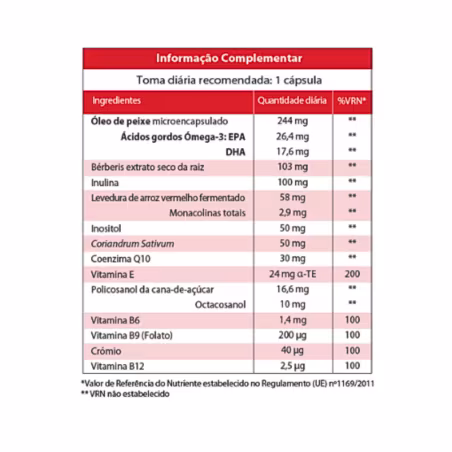 Informação Complementar

Toma diária recomendada: 1 cápsula

| Ingredientes | Quantidade diária | %VRN* |
|---|---|---|
| Óleo de peixe microencapsulado | 244 mg | ** |
| Ácidos gordos Ómega-3: EPA | 26,4 mg | ** |
| DHA | 17,6 mg | ** |
| Bérberis extrato seco da raiz | 103 mg | ** |
| Inulina | 100 mg | ** |
| Levedura de arroz vermelho fermentado | 58 mg | ** |
| Monacolinas totais | 2,9 mg | ** |
| Inositol | 50 mg | ** |
| Coriandrum Sativum | 50 mg | ** |
| Coenzima Q10 | 30 mg | ** |
| Vitamina E | 24 mg α-TE | 200 |
| Policosanol da cana-de-açúcar | 16,6 mg | ** |
| Octacosanol | 10 mg | ** |
| Vitamina B6 | 1,4 mg | 100 |
| Vitamina B9 (Folato) | 200 µg | 100 |
| Crómio | 40 µg | 100 |
| Vitamina B12 | 2,5 µg | 100 |

*Valor de Referência do Nutriente estabelecido no Regulamento (UE) nº1169/2011
** VRN não estabelecido